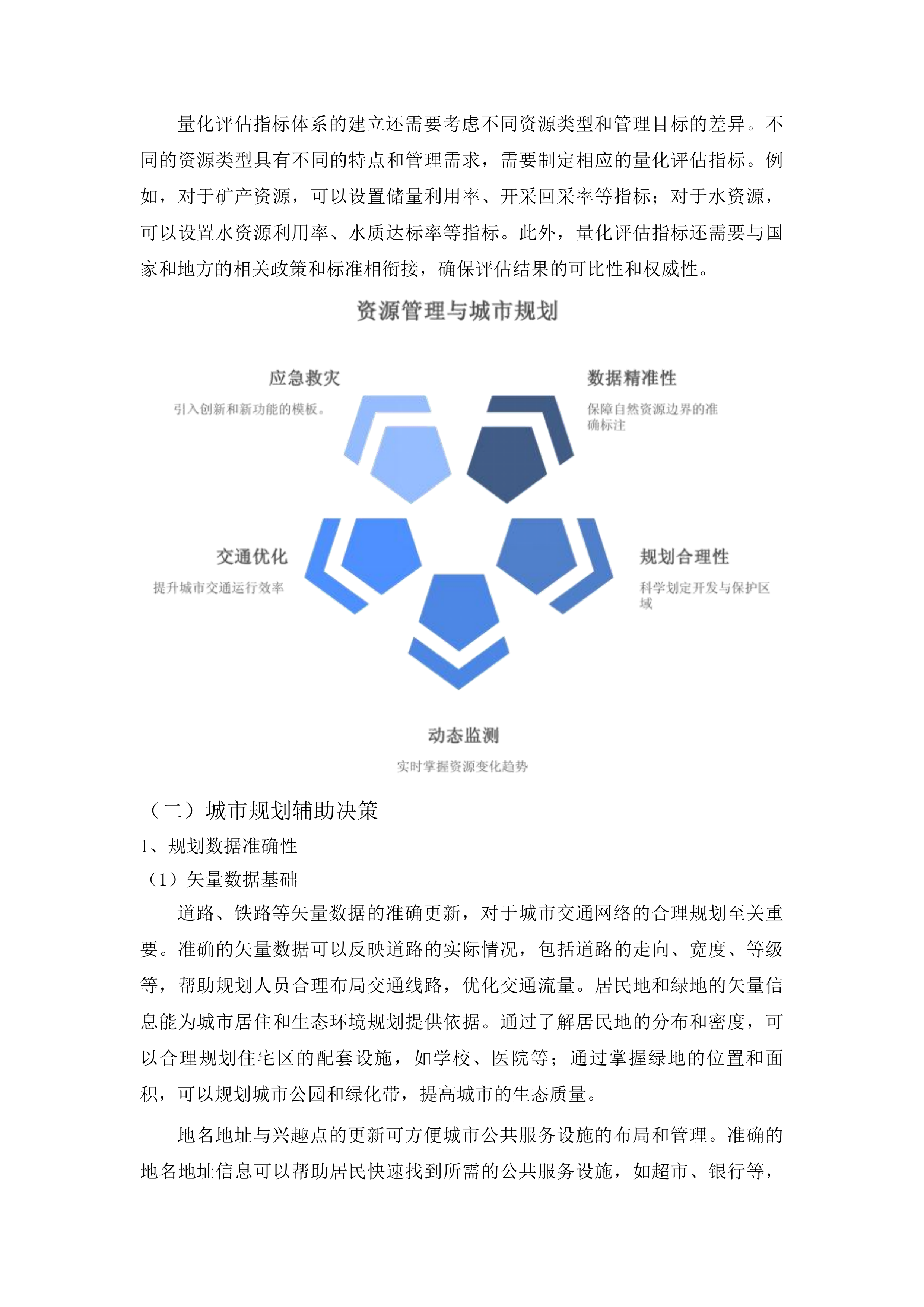 量化评估指标体系的建立还需要考虑不同资源类型和管理目标的差异。不同的资源类型具有不同的特点和管理需求，需要制定相应的量化评估指标。例如，对于矿产资源，可以设置储量利用率、开采回采率等指标；对于水资源，可以设置水资源利用率、水质达标率等指标。此外，量化评估指标还需要与国家和地方的相关政策和标准相衔接，确保评估结果的可比性和权威性。

资源管理与城市规划

应急救灾

引入创新和新功能的模板。

数据精准性

保障自然资源边界的准确标注

交通优化

提升城市交通运行效率

规划合理性

科学划定开发与保护区域

动态监测

实时掌握资源变化趋势

（二）城市规划辅助决策

1、规划数据准确性

（1）矢量数据基础

道路、铁路等矢量数据的准确更新，对于城市交通网络的合理规划至关重要。准确的矢量数据可以反映道路的实际情况，包括道路的走向、宽度、等级等，帮助规划人员合理布局交通线路，优化交通流量。居民地和绿地的矢量信息能为城市居住和生态环境规划提供依据。通过了解居民地的分布和密度，可以合理规划住宅区的配套设施，如学校、医院等；通过掌握绿地的位置和面积，可以规划城市公园和绿化带，提高城市的生态质量。

地名地址与兴趣点的更新可方便城市公共服务设施的布局和管理。准确的地名地址信息可以帮助居民快速找到所需的公共服务设施，如超市、银行等，